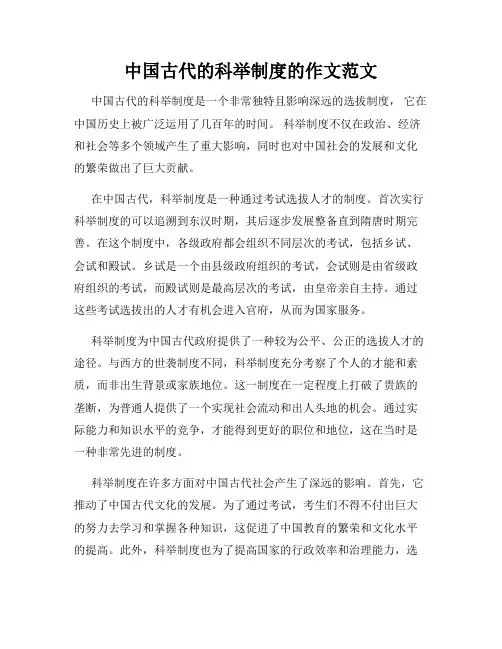 中国古代的科举制度的作文范文

中国古代的科举制度是一个非常独特且影响深远的选拔制度，它在中国历史上被广泛运用了几百年的时间。科举制度不仅在政治、经济和社会等多个领域产生了重大影响，同时也对中国社会的发展和文化的繁荣做出了巨大贡献。

在中国古代，科举制度是一种通过考试选拔人才的制度。首次实行科举制度的可以追溯到东汉时期，其后逐步发展整备直到隋唐时期完善。在这个制度中，各级政府都会组织不同层次的考试，包括乡试、会试和殿试。乡试是一个由县级政府组织的考试，会试则是由省级政府组织的考试，而殿试则是最高层次的考试，由皇帝亲自主持。通过这些考试选拔出的人才有机会进入官府，从而为国家服务。

科举制度为中国古代政府提供了一种较为公平、公正的选拔人才的途径。与西方的世袭制度不同，科举制度充分考察了个人的才能和素质，而非出生背景或家族地位。这一制度在一定程度上打破了贵族的垄断，为普通人提供了一个实现社会流动和出人头地的机会。通过实际能力和知识水平的竞争，才能得到更好的职位和地位，这在当时是一种非常先进的制度。

科举制度在许多方面对中国古代社会产生了深远的影响。首先，它推动了中国古代文化的发展。为了通过考试，考生们不得不付出巨大的努力去学习和掌握各种知识，这促进了中国教育的繁荣和文化水平的提高。此外，科举制度也为了提高国家的行政效率和治理能力，选